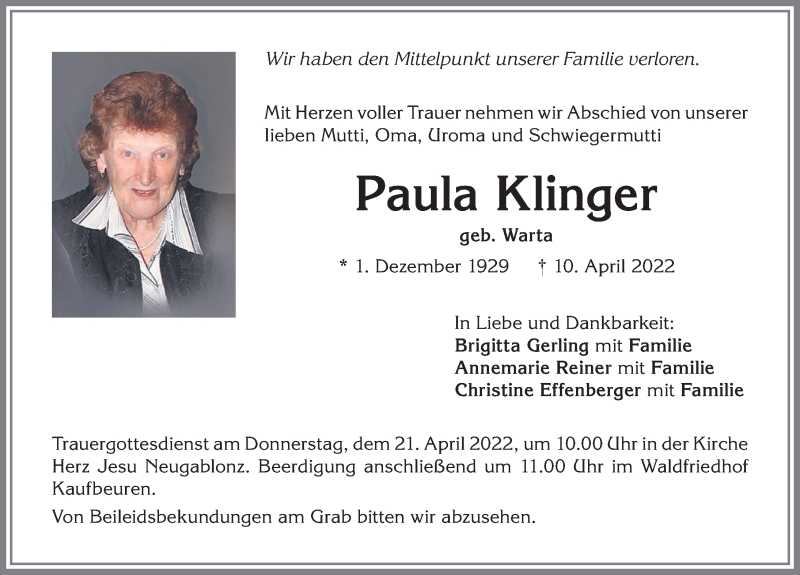 Wir haben den Mittelpunkt unserer Familie verloren.

Mit Herzen voller Trauer nehmen wir Abschied von unserer lieben Mutti, Oma, Uroma und Schwiegermutti

Paula Klinger

geb. Warta

* 1. Dezember 1929 † 10. April 2022

In Liebe und Dankbarkeit:
Brigitta Gerling mit Familie
Annemarie Reiner mit Familie
Christine Effenberger mit Familie

Trauergottesdienst am Donnerstag, dem 21. April 2022, um 10.00 Uhr in der Kirche Herz Jesu Neugablonz. Beerdigung anschließend um 11.00 Uhr im Waldfriedhof Kaufbeuren.

Von Beileidsbekundungen am Grab bitten wir abzusehen.